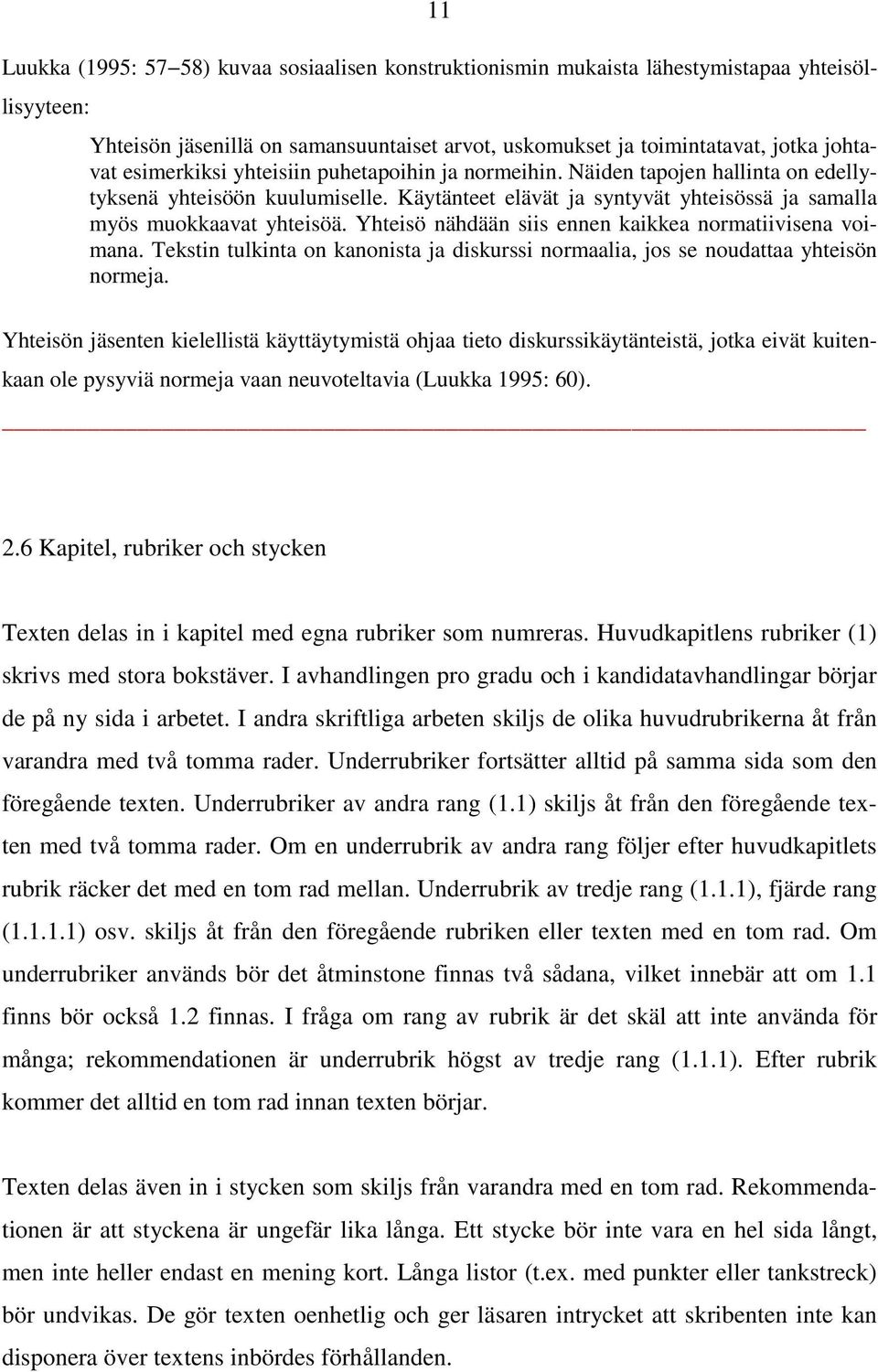 11

Luukka (1995: 57–58) kuvaa sosiaalisen konstruktionismin mukaista lähestymistapaa yhteisöllisyyteen:

Yhteisön jäsenillä on samansuuntaiset arvot, uskomukset ja toimintatavat, jotka johtavat esimerkiksi yhteisiin puhetapoihin ja normeihin. Näiden tapojen hallinta on edellytyksenä yhteisöön kuulumiselle. Käytänteet elävät ja syntyvät yhteisössä ja samalla myös muokkaavat yhteisöä. Yhteisö nähdään siis ennen kaikkea normatiivisena voimana. Tekstin tulkinta on kanonista ja diskurssi normaalia, jos se noudattaa yhteisön normeja.

Yhteisön jäsenten kielellistä käyttäytymistä ohjaa tieto diskurssikäytänteistä, jotka eivät kuitenkaan ole pysyviä normeja vaan neuvoteltavia (Luukka 1995: 60).

2.6 Kapitel, rubriker och stycken

Texten delas in i kapitel med egna rubriker som numreras. Huvudkapitlens rubriker (1) skrivs med stora bokstäver. I avhandlingen pro gradu och i kandidatavhandlingar börjar de på ny sida i arbetet. I andra skriftliga arbeten skiljs de olika huvudrubrikerna åt från varandra med två tomma rader. Underrubriker fortsätter alltid på samma sida som den föregående texten. Underrubriker av andra rang (1.1) skiljs åt från den föregående texten med två tomma rader. Om en underrubrik av andra rang följer efter huvudkapitlets rubrik räcker det med en tom rad mellan. Underrubrik av tredje rang (1.1.1), fjärde rang (1.1.1.1) osv. skiljs åt från den föregående rubriken eller texten med en tom rad. Om underrubriker används bör det åtminstone finnas två sådana, vilket innebär att om 1.1 finns bör också 1.2 finnas. I fråga om rang av rubrik är det skäl att inte använda för många; rekommendationen är underrubrik högst av tredje rang (1.1.1). Efter rubrik kommer det alltid en tom rad innan texten börjar.

Texten delas även in i stycken som skiljs från varandra med en tom rad. Rekommendationen är att styckena är ungefär lika långa. Ett stycke bör inte vara en hel sida långt, men inte heller endast en mening kort. Långa listor (t.ex. med punkter eller tankstreck) bör undvikas. De gör texten oenhetlig och ger läsaren intrycket att skribenten inte kan disponera över textens inbördes förhållanden.